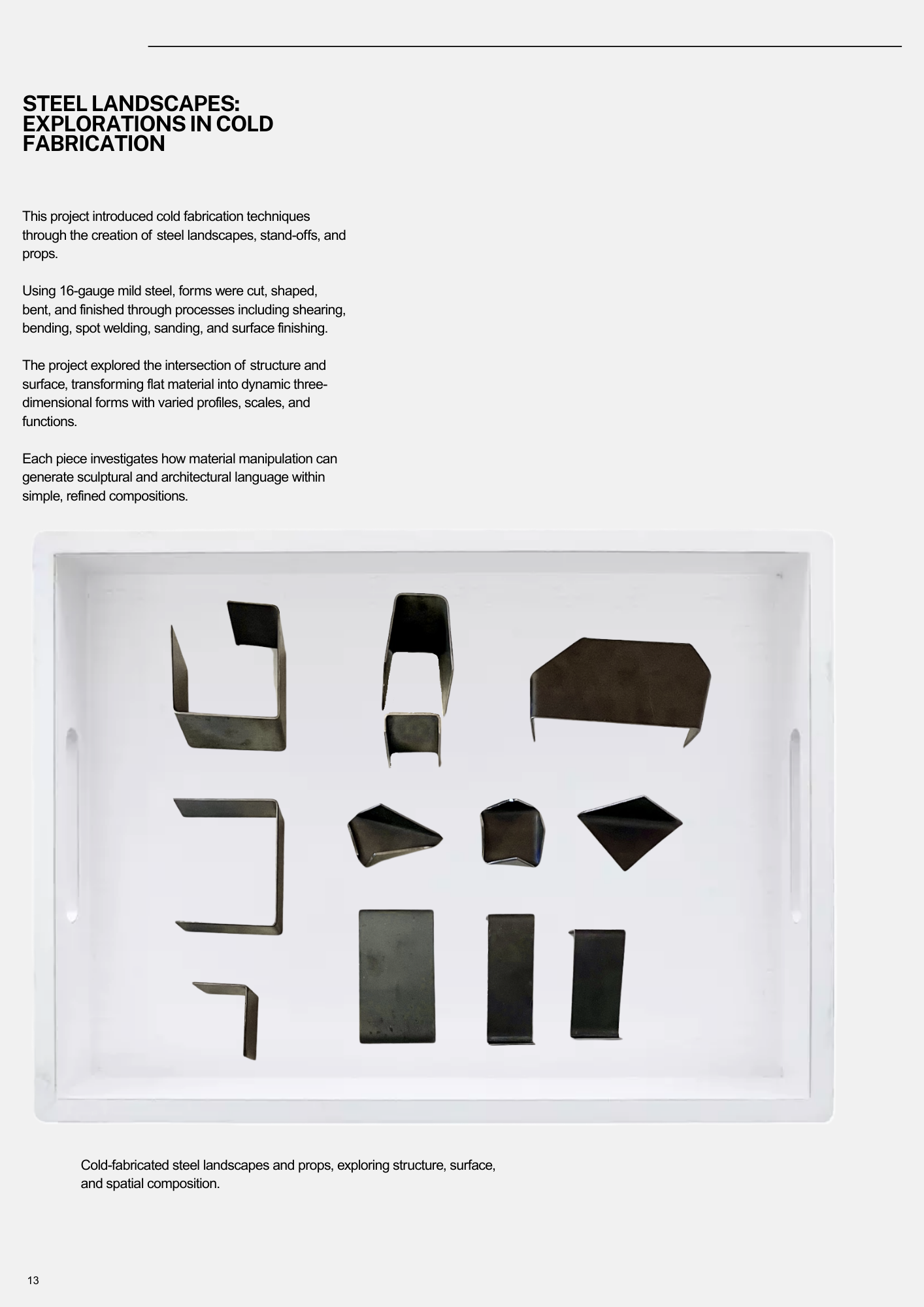 STEEL LANDSCAPES: EXPLORATIONS IN COLD FABRICATION

This project introduced cold fabrication techniques through the creation of steel landscapes, stand-offs, and props.

Using 16-gauge mild steel, forms were cut, shaped, bent, and finished through processes including shearing, bending, spot welding, sanding, and surface finishing.

The project explored the intersection of structure and surface, transforming flat material into dynamic three-dimensional forms with varied profiles, scales, and functions.

Each piece investigates how material manipulation can generate sculptural and architectural language within simple, refined compositions.

Cold-fabricated steel landscapes and props, exploring structure, surface, and spatial composition.

13